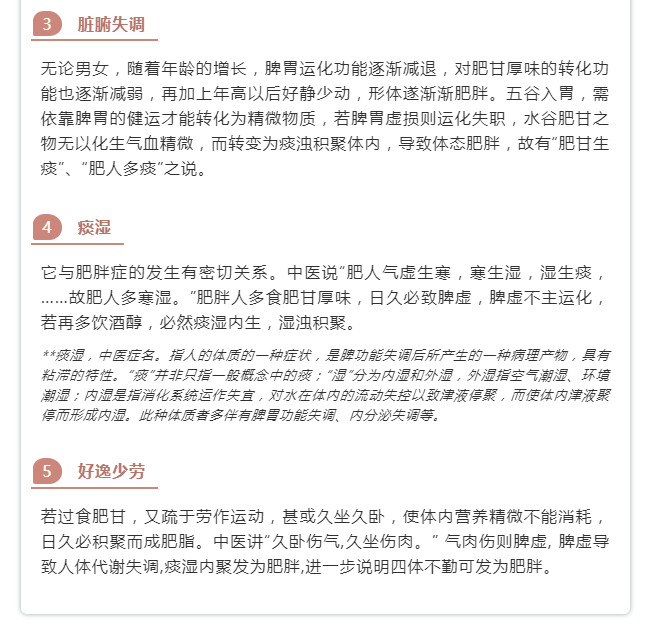 3 脏腑失调

无论男女，随着年龄的增长，脾胃运化功能逐渐减退，对肥甘厚味的转化功能也逐渐减弱，再加上年高以后好静少动，形体遂渐渐肥胖。五谷入胃，需依靠脾胃的健运才能转化为精微物质，若脾胃虚损则运化失职，水谷肥甘之物无以化生气血精微，而转变为痰浊积聚体内，导致体态肥胖，故有“肥甘生痰”、“肥人多痰”之说。

4 痰湿

它与肥胖症的发生有密切关系。中医说“肥人气虚生寒，寒生湿，湿生痰，……故肥人多寒湿。”肥胖人多食肥甘厚味，日久必致脾虚，脾虚不主运化，若再多饮酒醇，必然痰湿内生，湿浊积聚。

**痰湿，中医症名。指人的体质的一种症状，是脾功能失调后所产生的一种病理产物，具有粘滞的特性。“痰”并非只指一般概念中的痰；“湿”分为内湿和外湿，外湿指空气潮湿、环境潮湿；内湿是指消化系统运作失宜，对水在体内的流动失控以致津液停聚，而使体内津液聚停而形成内湿。此种体质者多伴有脾胃功能失调、内分泌失调等。

5 好逸少劳

若过食肥甘，又疏于劳作运动，甚或久坐久卧，使体内营养精微不能消耗，日久必积聚而成肥脂。中医讲“久卧伤气,久坐伤肉。” 气肉伤则脾虚, 脾虚导致人体代谢失调,痰湿内聚发为肥胖,进一步说明四体不勤可发为肥胖。